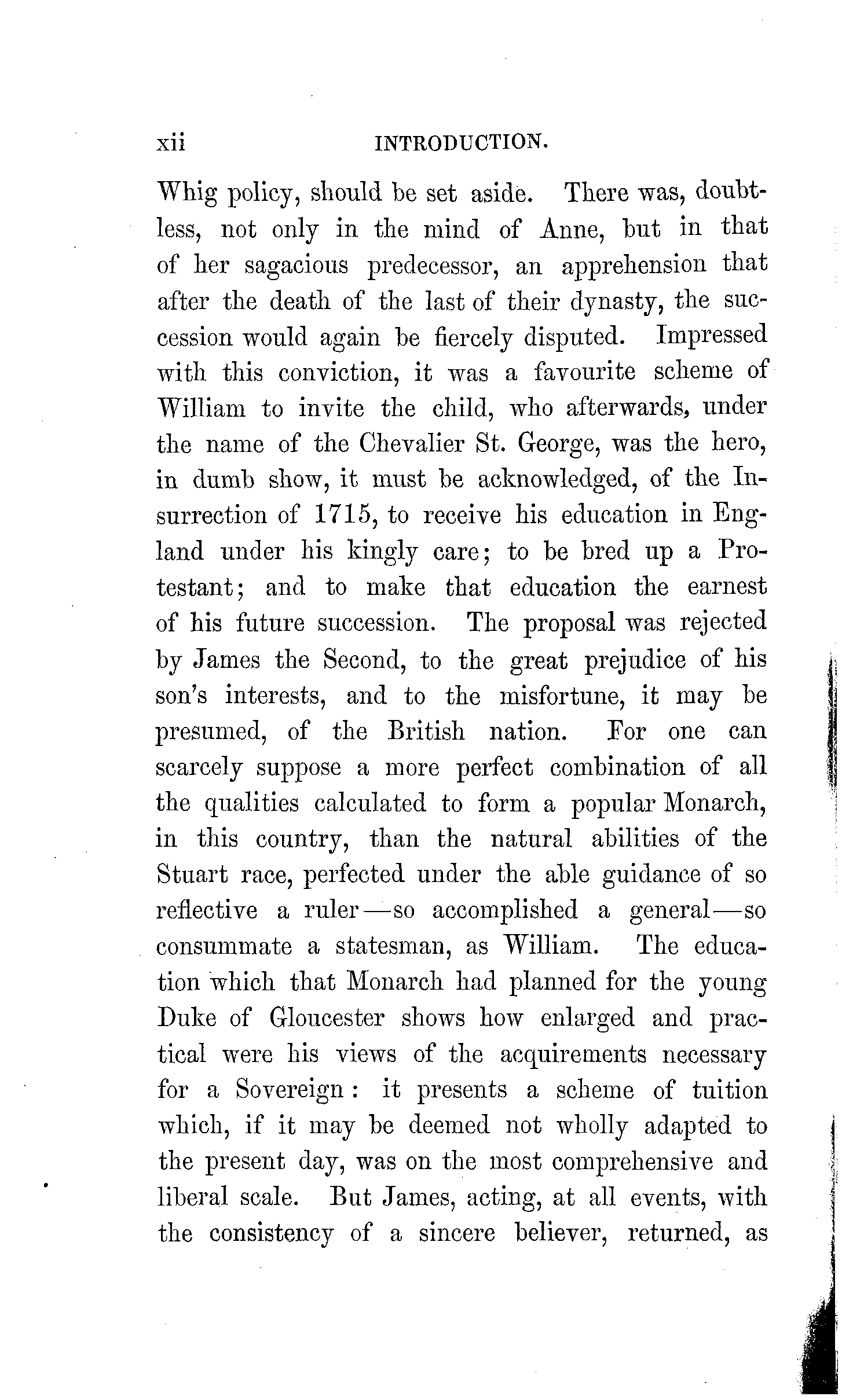 xii INTRODUCTION.

Whig policy, should be set aside. There was, doubtless, not only in the mind of Anne, but in that of her sagacious predecessor, an apprehension that after the death of the last of their dynasty, the succession would again be fiercely disputed. Impressed with this conviction, it was a favourite scheme of William to invite the child, who afterwards, under the name of the Chevalier St. George, was the hero, in dumb show, it must be acknowledged, of the Insurrection of 1715, to receive his education in England under his kingly care; to be bred up a Protestant; and to make that education the earnest of his future succession. The proposal was rejected by James the Second, to the great prejudice of his son's interests, and to the misfortune, it may be presumed, of the British nation. For one can scarcely suppose a more perfect combination of all the qualities calculated to form a popular Monarch, in this country, than the natural abilities of the Stuart race, perfected under the able guidance of so reflective a ruler—so accomplished a general—so consummate a statesman, as William. The education which that Monarch had planned for the young Duke of Gloucester shows how enlarged and practical were his views of the acquirements necessary for a Sovereign: it presents a scheme of tuition which, if it may be deemed not wholly adapted to the present day, was on the most comprehensive and liberal scale. But James, acting, at all events, with the consistency of a sincere believer, returned, as